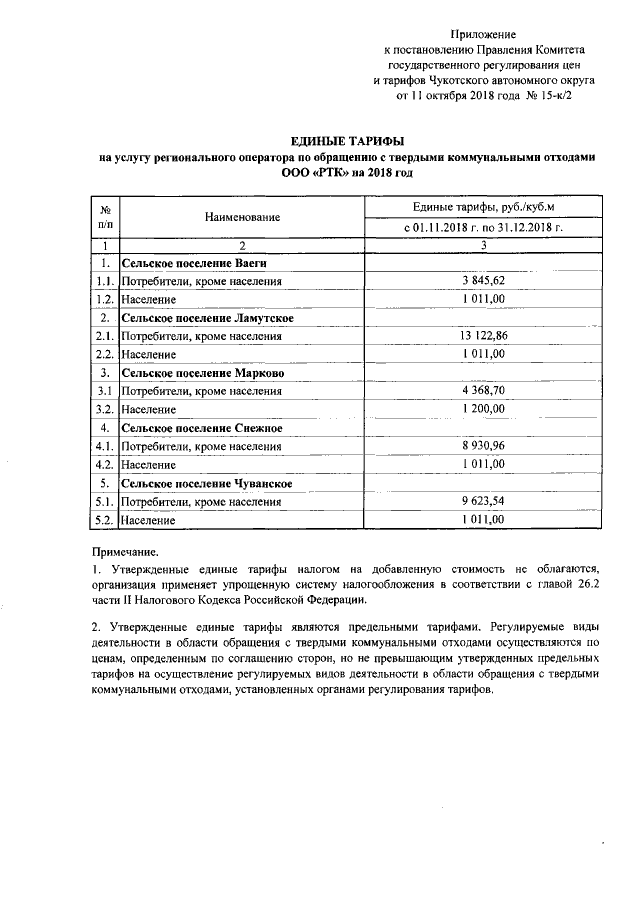 Приложение
к постановлению Правления Комитета
государственного регулирования цен
и тарифов Чукотского автономного округа
от 11 октября 2018 года № 15-к/2

ЕДИНЫЕ ТАРИФЫ
на услугу регионального оператора по обращению с твердыми коммунальными отходами
ООО «РТК» на 2018 год

| № п/п | Наименование | Единые тарифы, руб./куб.м с 01.11.2018 г. по 31.12.2018 г. |
|---|---|---|
| 1 | 2 | 3 |
| 1. | Сельское поселение Ваеги | |
| 1.1. | Потребители, кроме населения | 3 845,62 |
| 1.2. | Население | 1 011,00 |
| 2. | Сельское поселение Ламутское | |
| 2.1. | Потребители, кроме населения | 13 122,86 |
| 2.2. | Население | 1 011,00 |
| 3. | Сельское поселение Марково | |
| 3.1 | Потребители, кроме населения | 4 368,70 |
| 3.2. | Население | 1 200,00 |
| 4. | Сельское поселение Снежное | |
| 4.1. | Потребители, кроме населения | 8 930,96 |
| 4.2. | Население | 1 011,00 |
| 5. | Сельское поселение Чуванское | |
| 5.1. | Потребители, кроме населения | 9 623,54 |
| 5.2. | Население | 1 011,00 |

Примечание.
1. Утвержденные единые тарифы налогом на добавленную стоимость не облагаются, организация применяет упрощенную систему налогообложения в соответствии с главой 26.2 части II Налогового Кодекса Российской Федерации.

2. Утвержденные единые тарифы являются предельными тарифами. Регулируемые виды деятельности в области обращения с твердыми коммунальными отходами осуществляются по ценам, определенным по соглашению сторон, но не превышающим утвержденных предельных тарифов на осуществление регулируемых видов деятельности в области обращения с твердыми коммунальными отходами, установленных органами регулирования тарифов.